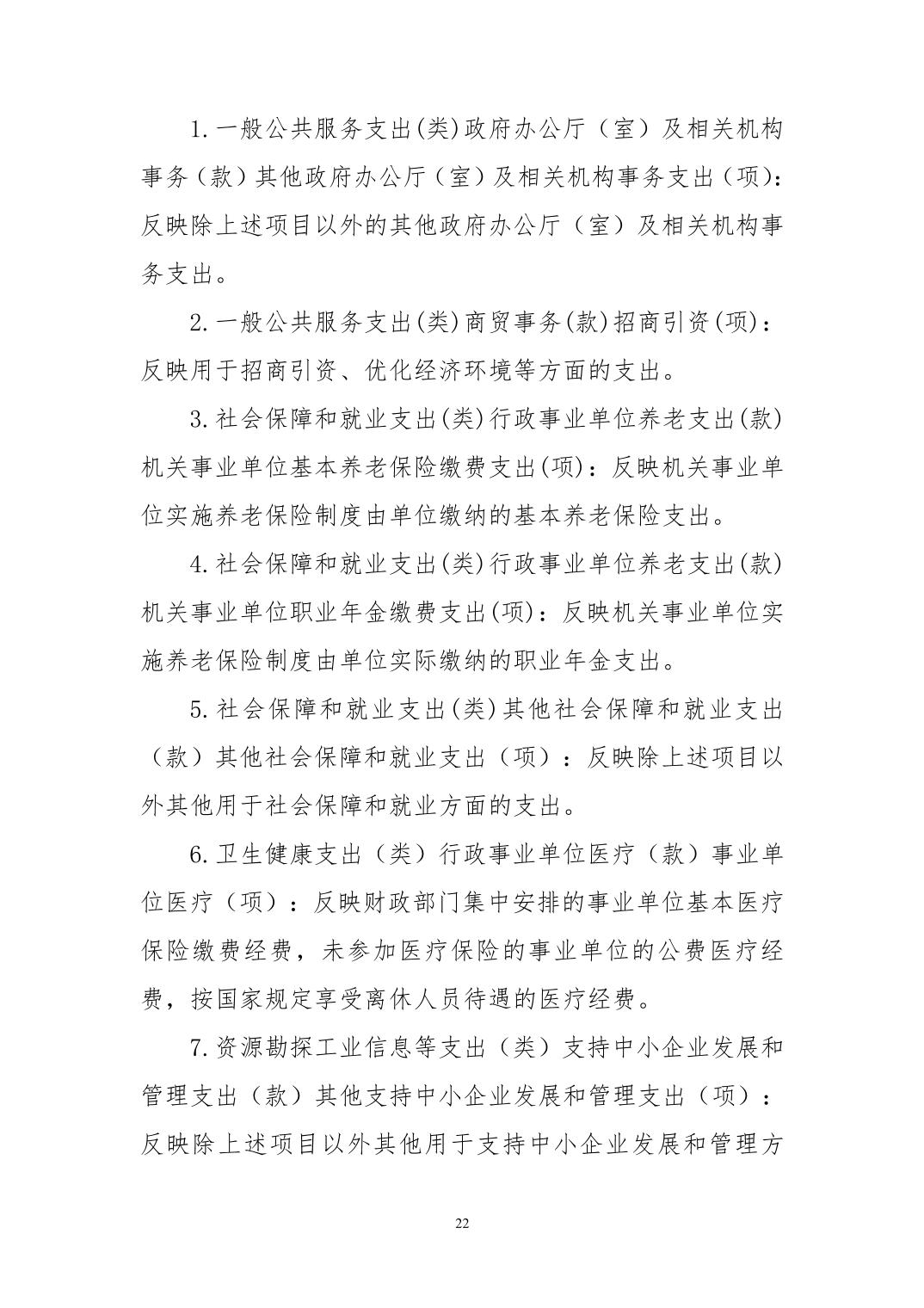 1.一般公共服务支出(类)政府办公厅（室）及相关机构事务（款）其他政府办公厅（室）及相关机构事务支出（项）：反映除上述项目以外的其他政府办公厅（室）及相关机构事务支出。

2.一般公共服务支出(类)商贸事务(款)招商引资(项)：反映用于招商引资、优化经济环境等方面的支出。

3.社会保障和就业支出(类)行政事业单位养老支出(款)机关事业单位基本养老保险缴费支出(项)：反映机关事业单位实施养老保险制度由单位缴纳的基本养老保险支出。

4.社会保障和就业支出(类)行政事业单位养老支出(款)机关事业单位职业年金缴费支出(项)：反映机关事业单位实施养老保险制度由单位实际缴纳的职业年金支出。

5.社会保障和就业支出(类)其他社会保障和就业支出（款）其他社会保障和就业支出（项）：反映除上述项目以外其他用于社会保障和就业方面的支出。

6.卫生健康支出（类）行政事业单位医疗（款）事业单位医疗（项）：反映财政部门集中安排的事业单位基本医疗保险缴费经费，未参加医疗保险的事业单位的公费医疗经费，按国家规定享受离休人员待遇的医疗经费。

7.资源勘探工业信息等支出（类）支持中小企业发展和管理支出（款）其他支持中小企业发展和管理支出（项）：反映除上述项目以外其他用于支持中小企业发展和管理方

22